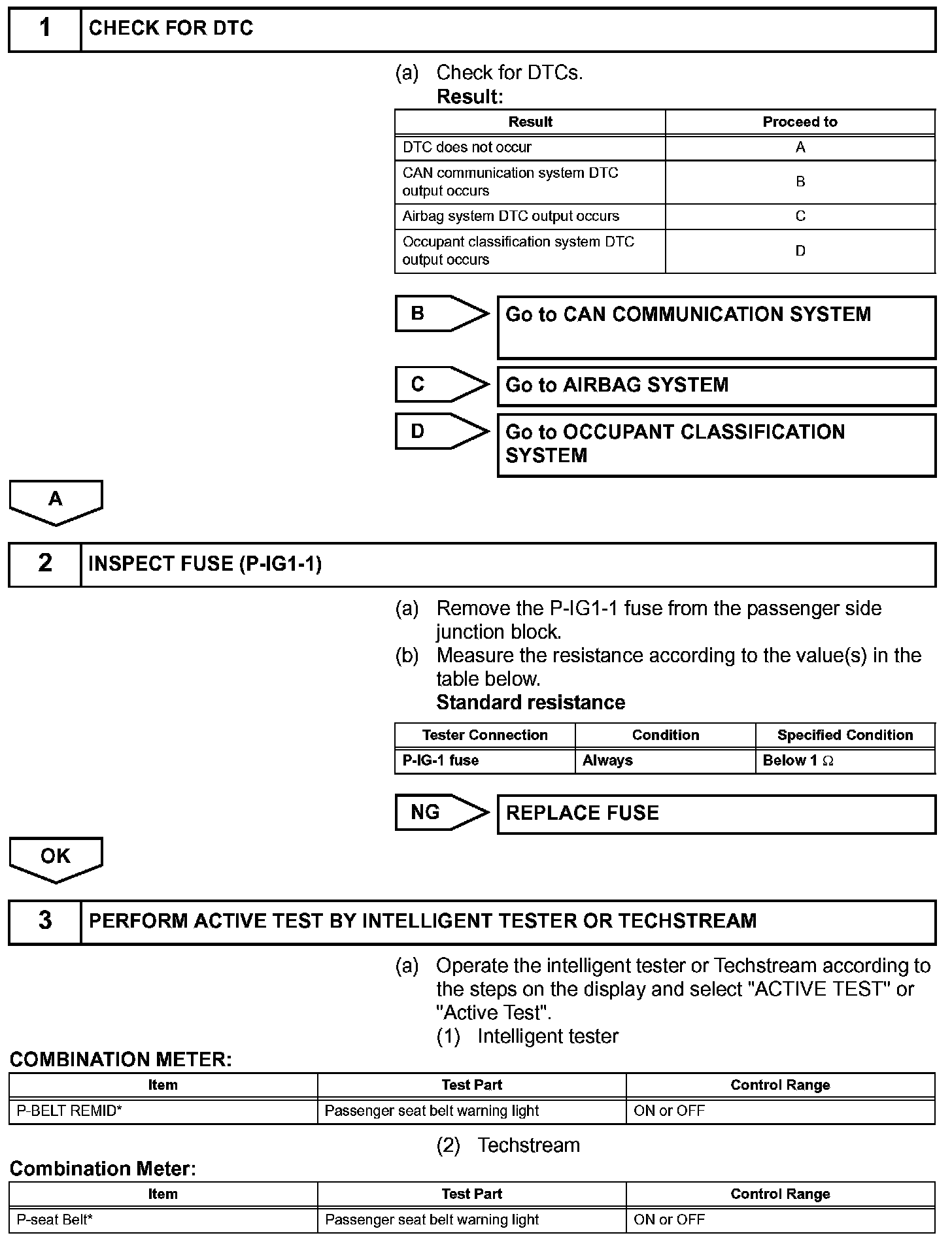 1 CHECK FOR DTC

(a) Check for DTCs.
Result:

| Result | Proceed to |
|---|---|
| DTC does not occur | A |
| CAN communication system DTC output occurs | B |
| Airbag system DTC output occurs | C |
| Occupant classification system DTC output occurs | D |

B Go to CAN COMMUNICATION SYSTEM

C Go to AIRBAG SYSTEM

D Go to OCCUPANT CLASSIFICATION SYSTEM

A

2 INSPECT FUSE (P-IG1-1)

(a) Remove the P-IG1-1 fuse from the passenger side junction block.
(b) Measure the resistance according to the value(s) in the table below.
Standard resistance

| Tester Connection | Condition | Specified Condition |
|---|---|---|
| P-IG-1 fuse | Always | Below 1 $\Omega$ |

NG REPLACE FUSE

OK

3 PERFORM ACTIVE TEST BY INTELLIGENT TESTER OR TECHSTREAM

(a) Operate the intelligent tester or Techstream according to the steps on the display and select "ACTIVE TEST" or "Active Test".
(1) Intelligent tester

COMBINATION METER:

| Item | Test Part | Control Range |
|---|---|---|
| P-BELT REMID* | Passenger seat belt warning light | ON or OFF |

(2) Techstream

Combination Meter:

| Item | Test Part | Control Range |
|---|---|---|
| P-seat Belt* | Passenger seat belt warning light | ON or OFF |